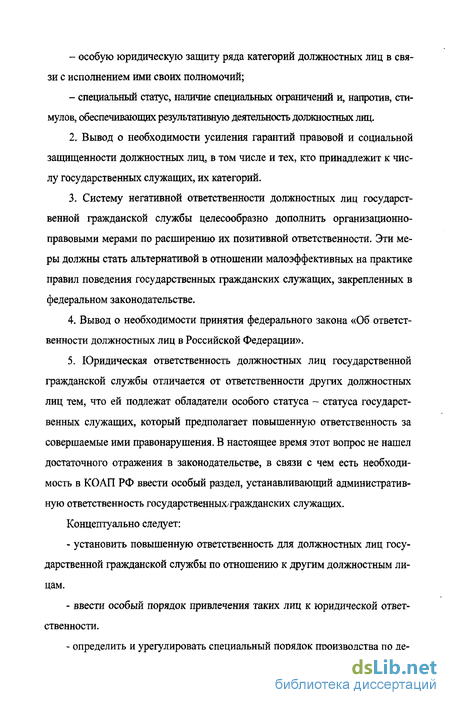 – особую юридическую защиту ряда категорий должностных лиц в связи с исполнением ими своих полномочий;

– специальный статус, наличие специальных ограничений и, напротив, стимулов, обеспечивающих результативную деятельность должностных лиц.

2. Вывод о необходимости усиления гарантий правовой и социальной защищенности должностных лиц, в том числе и тех, кто принадлежит к числу государственных служащих, их категорий.

3. Систему негативной ответственности должностных лиц государственной гражданской службы целесообразно дополнить организационно-правовыми мерами по расширению их позитивной ответственности. Эти меры должны стать альтернативой в отношении малоэффективных на практике правил поведения государственных гражданских служащих, закрепленных в федеральном законодательстве.

4. Вывод о необходимости принятия федерального закона «Об ответственности должностных лиц в Российской Федерации».

5. Юридическая ответственность должностных лиц государственной гражданской службы отличается от ответственности других должностных лиц тем, что ей подлежат обладатели особого статуса – статуса государственных служащих, который предполагает повышенную ответственность за совершаемые ими правонарушения. В настоящее время этот вопрос не нашел достаточного отражения в законодательстве, в связи с чем есть необходимость в КОАП РФ ввести особый раздел, устанавливающий административную ответственность государственных гражданских служащих.

Концептуально следует:

- установить повышенную ответственность для должностных лиц государственной гражданской службы по отношению к другим должностным лицам.

- ввести особый порядок привлечения таких лиц к юридической ответственности.

- определить и урегулировать специальный порядок производства по де-

dsLib.net
библиотека диссертаций